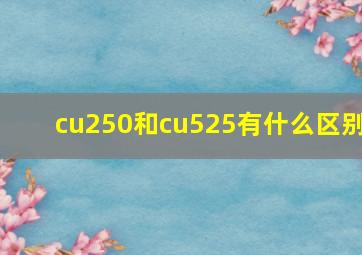 cu250和cu525有什么区别